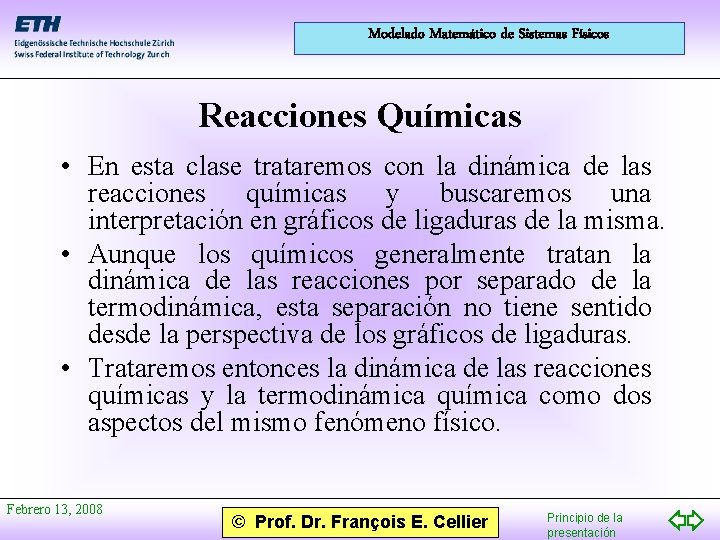 ETH
Eidgenössische Technische Hochschule Zürich
Swiss Federal Institute of Technology Zurich

Modelado Matemático de Sistemas Físicos

Reacciones Químicas

• En esta clase trataremos con la dinámica de las reacciones químicas y buscaremos una interpretación en gráficos de ligaduras de la misma.

• Aunque los químicos generalmente tratan la dinámica de las reacciones por separado de la termodinámica, esta separación no tiene sentido desde la perspectiva de los gráficos de ligaduras.

• Trataremos entonces la dinámica de las reacciones químicas y la termodinámica química como dos aspectos del mismo fenómeno físico.

Febrero 13, 2008

© Prof. Dr. François E. Cellier

Principio de la presentación